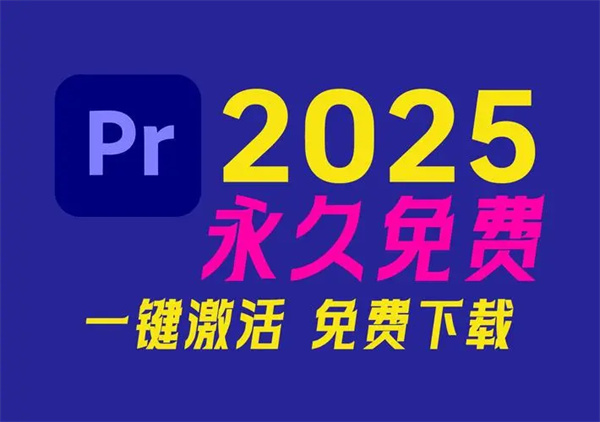 Pr
2025
永久免费
一键激活 免费下载